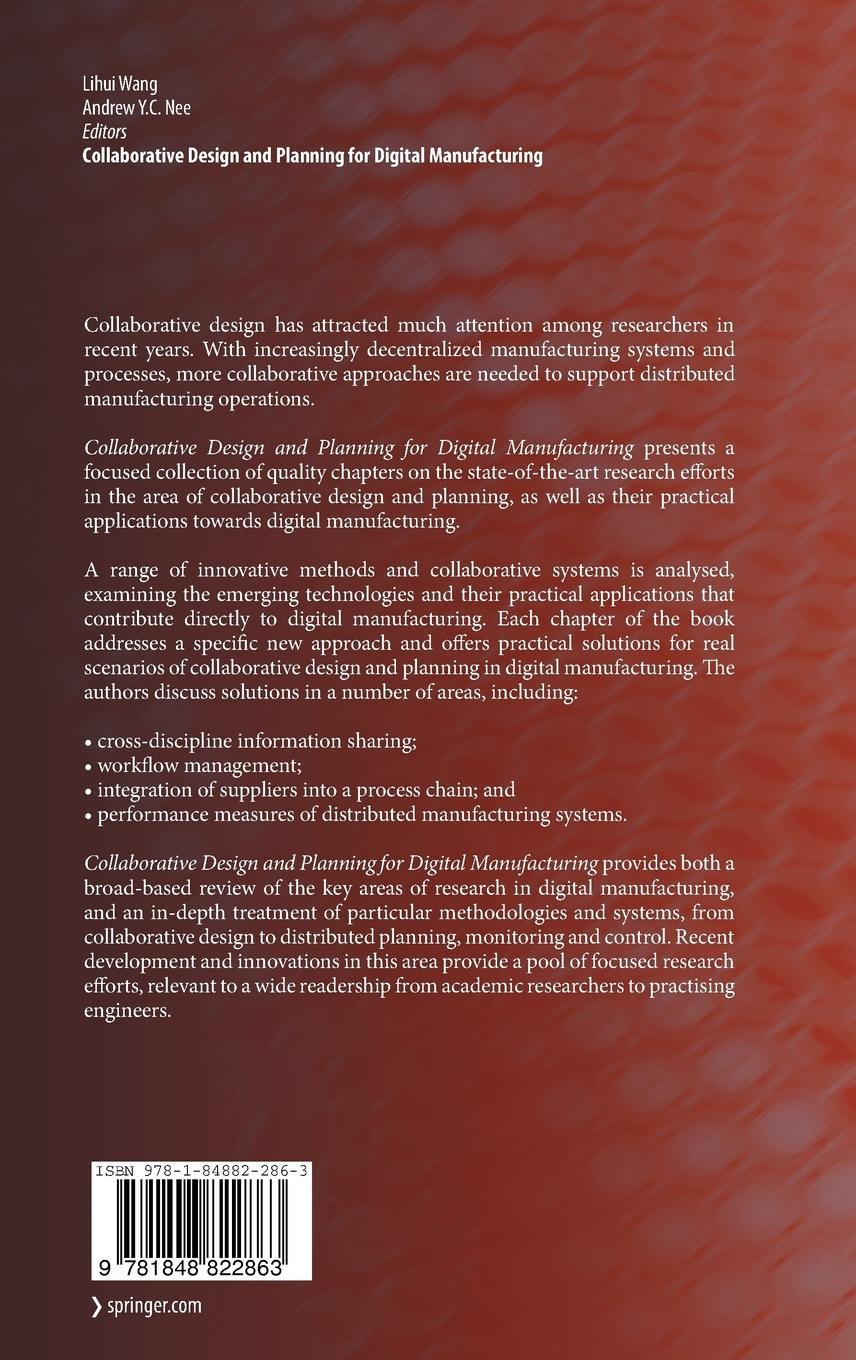 Lihui Wang
Andrew Y.C. Nee
Editors
Collaborative Design and Planning for Digital Manufacturing

Collaborative design has attracted much attention among researchers in recent years. With increasingly decentralized manufacturing systems and processes, more collaborative approaches are needed to support distributed manufacturing operations.

Collaborative Design and Planning for Digital Manufacturing presents a focused collection of quality chapters on the state-of-the-art research efforts in the area of collaborative design and planning, as well as their practical applications towards digital manufacturing.

A range of innovative methods and collaborative systems is analysed, examining the emerging technologies and their practical applications that contribute directly to digital manufacturing. Each chapter of the book addresses a specific new approach and offers practical solutions for real scenarios of collaborative design and planning in digital manufacturing. The authors discuss solutions in a number of areas, including:

• cross-discipline information sharing;
• workflow management;
• integration of suppliers into a process chain; and
• performance measures of distributed manufacturing systems.

Collaborative Design and Planning for Digital Manufacturing provides both a broad-based review of the key areas of research in digital manufacturing, and an in-depth treatment of particular methodologies and systems, from collaborative design to distributed planning, monitoring and control. Recent development and innovations in this area provide a pool of focused research efforts, relevant to a wide readership from academic researchers to practising engineers.

ISBN 978-1-84882-286-3
9 781848 822863

› springer.com